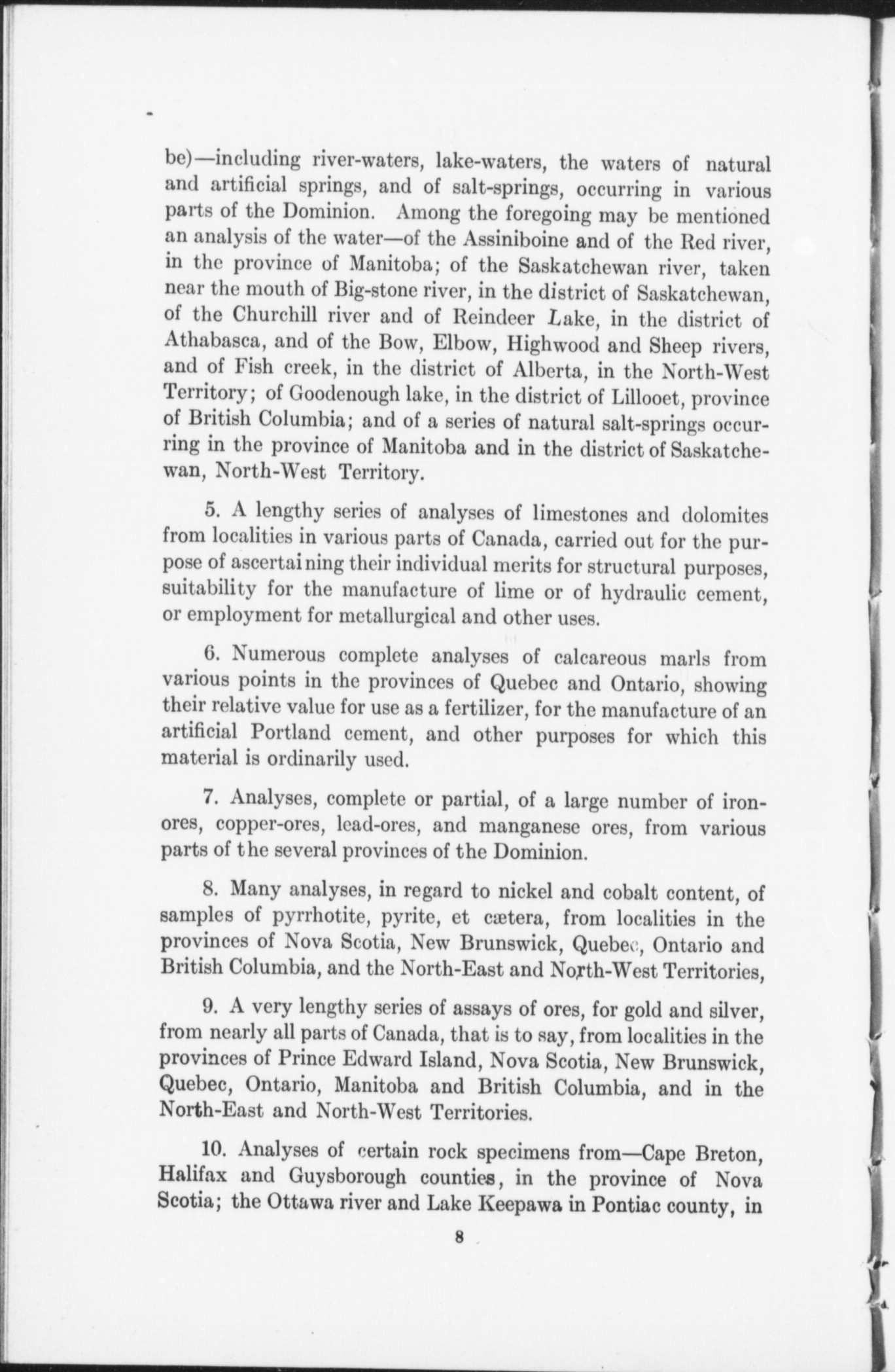 be)—including river-waters, lake-waters, the waters of natural and artificial springs, and of salt-springs, occurring in various parts of the Dominion. Among the foregoing may be mentioned an analysis of the water—of the Assiniboine and of the Red river, in the province of Manitoba; of the Saskatchewan river, taken near the mouth of Big-stone river, in the district of Saskatchewan, of the Churchill river and of Reindeer Lake, in the district of Athabasca, and of the Bow, Elbow, Highwood and Sheep rivers, and of Fish creek, in the district of Alberta, in the North-West Territory; of Goodenough lake, in the district of Lillooet, province of British Columbia; and of a series of natural salt-springs occurring in the province of Manitoba and in the district of Saskatchewan, North-West Territory.

5. A lengthy series of analyses of limestones and dolomites from localities in various parts of Canada, carried out for the purpose of ascertaining their individual merits for structural purposes, suitability for the manufacture of lime or of hydraulic cement, or employment for metallurgical and other uses.

6. Numerous complete analyses of calcareous marls from various points in the provinces of Quebec and Ontario, showing their relative value for use as a fertilizer, for the manufacture of an artificial Portland cement, and other purposes for which this material is ordinarily used.

7. Analyses, complete or partial, of a large number of iron-ores, copper-ores, lead-ores, and manganese ores, from various parts of the several provinces of the Dominion.

8. Many analyses, in regard to nickel and cobalt content, of samples of pyrrhotite, pyrite, et cætera, from localities in the provinces of Nova Scotia, New Brunswick, Quebec, Ontario and British Columbia, and the North-East and North-West Territories,

9. A very lengthy series of assays of ores, for gold and silver, from nearly all parts of Canada, that is to say, from localities in the provinces of Prince Edward Island, Nova Scotia, New Brunswick, Quebec, Ontario, Manitoba and British Columbia, and in the North-East and North-West Territories.

10. Analyses of certain rock specimens from—Cape Breton, Halifax and Guysborough counties, in the province of Nova Scotia; the Ottawa river and Lake Keepawa in Pontiac county, in

8